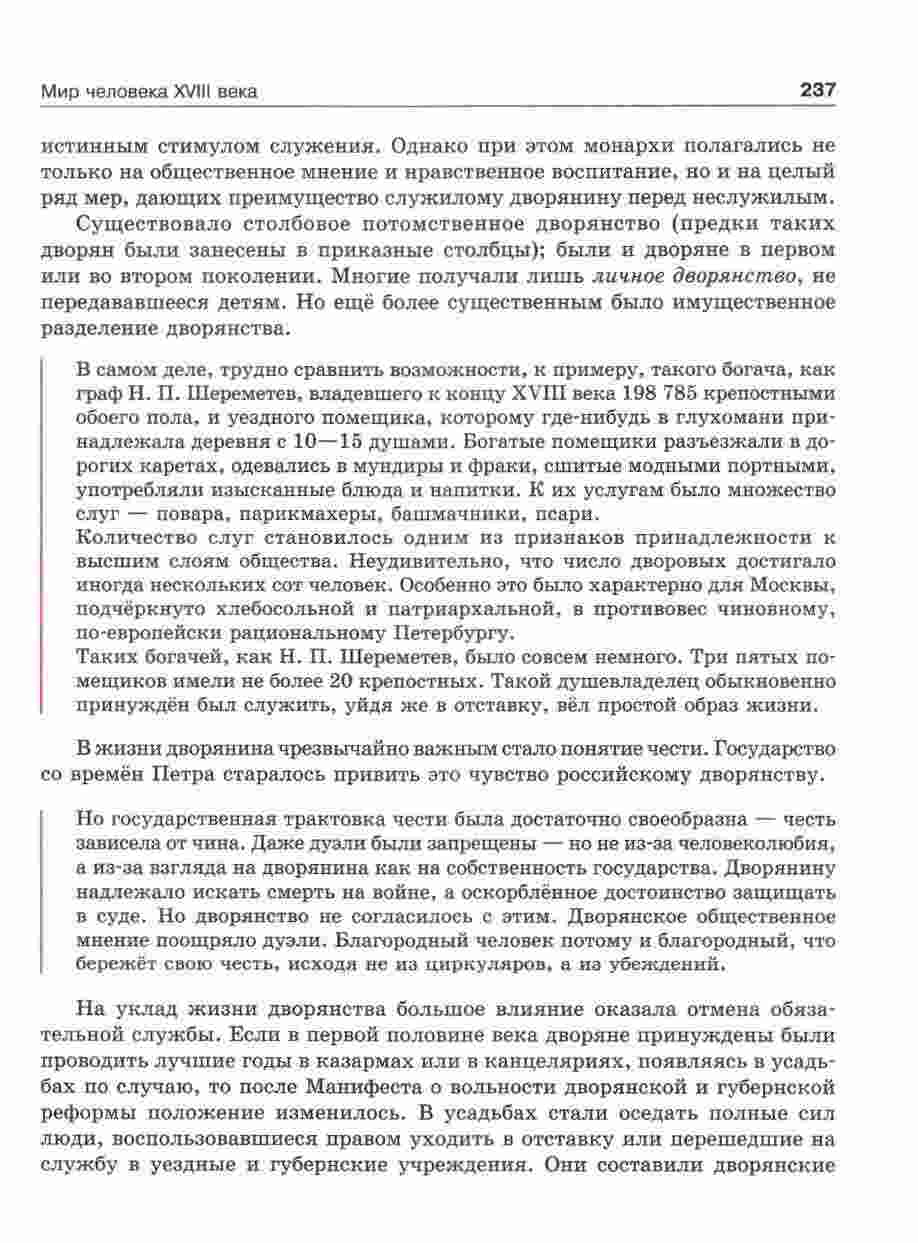 Мир человека XVIII века

237

истинным стимулом служения. Однако при этом монархи полагались не только на общественное мнение и нравственное воспитание, но и на целый ряд мер, дающих преимущество служилому дворянину перед неслужилым.

Существовало столбовое потомственное дворянство (предки таких дворян были занесены в приказные столбцы); были и дворяне в первом или во втором поколении. Многие получали лишь личное дворянство, не передававшееся детям. Но ещё более существенным было имущественное разделение дворянства.

В самом деле, трудно сравнить возможности, к примеру, такого богача, как граф Н. П. Шереметев, владевшего к концу XVIII века 198 785 крепостными обоего пола, и уездного помещика, которому где-нибудь в глухомани принадлежала деревня с 10—15 душами. Богатые помещики разъезжали в дорогих каретах, одевались в мундиры и фраки, сшитые модными портными, употребляли изысканные блюда и напитки. К их услугам было множество слуг — повара, парикмахеры, башмачники, псари.
Количество слуг становилось одним из признаков принадлежности к высшим слоям общества. Неудивительно, что число дворовых достигало иногда нескольких сот человек. Особенно это было характерно для Москвы, подчёркнуто хлебосольной и патриархальной, в противовес чиновному, по-европейски рациональному Петербургу.
Таких богачей, как Н. П. Шереметев, было совсем немного. Три пятых помещиков имели не более 20 крепостных. Такой душевладелец обыкновенно принуждён был служить, уйдя же в отставку, вёл простой образ жизни.

В жизни дворянина чрезвычайно важным стало понятие чести. Государство со времён Петра старалось привить это чувство российскому дворянству.

Но государственная трактовка чести была достаточно своеобразна — честь зависела от чина. Даже дуэли были запрещены — но не из-за человеколюбия, а из-за взгляда на дворянина как на собственность государства. Дворянину надлежало искать смерть на войне, а оскорблённое достоинство защищать в суде. Но дворянство не согласилось с этим. Дворянское общественное мнение поощряло дуэли. Благородный человек потому и благородный, что бережёт свою честь, исходя не из циркуляров, а из убеждений.

На уклад жизни дворянства большое влияние оказала отмена обязательной службы. Если в первой половине века дворяне принуждены были проводить лучшие годы в казармах или в канцеляриях, появляясь в усадьбах по случаю, то после Манифеста о вольности дворянской и губернской реформы положение изменилось. В усадьбах стали оседать полные сил люди, воспользовавшиеся правом уходить в отставку или перешедшие на службу в уездные и губернские учреждения. Они составили дворянские